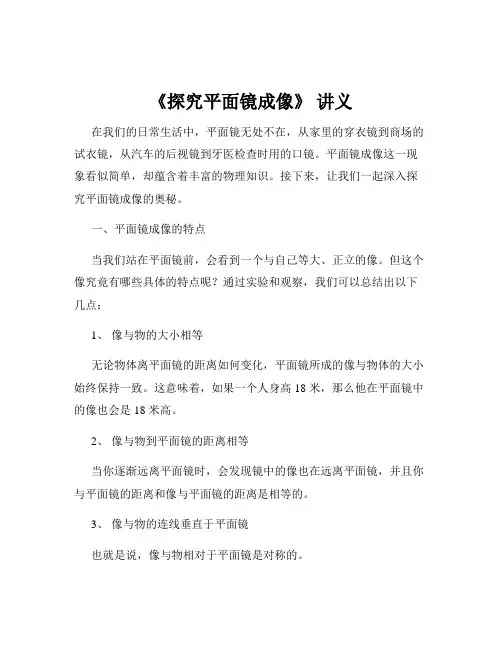 《探究平面镜成像》 讲义

在我们的日常生活中，平面镜无处不在，从家里的穿衣镜到商场的试衣镜，从汽车的后视镜到牙医检查时用的口镜。平面镜成像这一现象看似简单，却蕴含着丰富的物理知识。接下来，让我们一起深入探究平面镜成像的奥秘。

一、平面镜成像的特点

当我们站在平面镜前，会看到一个与自己等大、正立的像。但这个像究竟有哪些具体的特点呢？通过实验和观察，我们可以总结出以下几点：

1、 像与物的大小相等

无论物体离平面镜的距离如何变化，平面镜所成的像与物体的大小始终保持一致。这意味着，如果一个人身高 18 米，那么他在平面镜中的像也会是 18 米高。

2、 像与物到平面镜的距离相等

当你逐渐远离平面镜时，会发现镜中的像也在远离平面镜，并且你与平面镜的距离和像与平面镜的距离是相等的。

3、 像与物的连线垂直于平面镜

也就是说，像与物相对于平面镜是对称的。